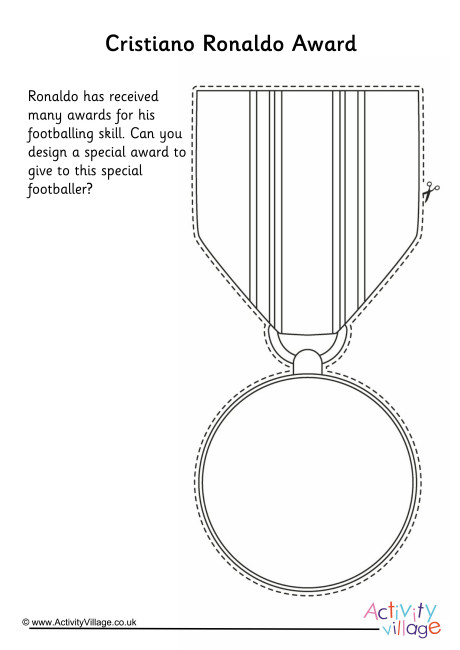 Cristiano Ronaldo Award

Ronaldo has received many awards for his footballing skill. Can you design a special award to give to this special footballer?

© www.ActivityVillage.co.uk

Activity village